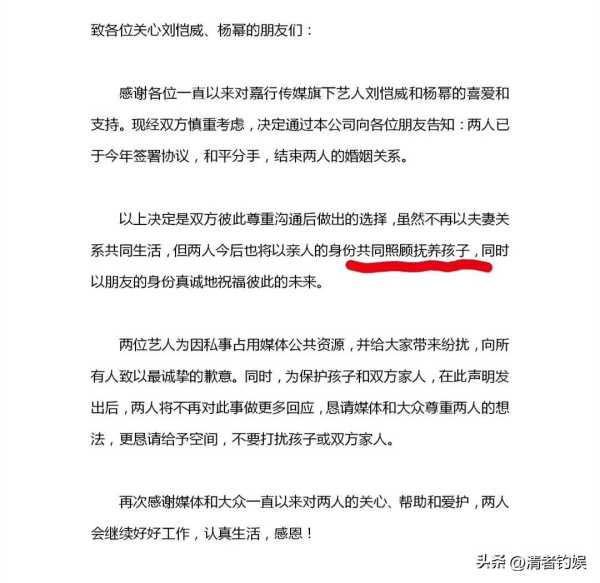 致各位关心刘恺威、杨幂的朋友们：

感谢各位一直以来对嘉行传媒旗下艺人刘恺威和杨幂的喜爱和支持。现经双方慎重考虑，决定通过本公司向各位朋友告知：两人已于今年签署协议，和平分手，结束两人的婚姻关系。

以上决定是双方彼此尊重沟通后做出的选择，虽然不再以夫妻关系共同生活，但两人今后也将以亲人的身份共同照顾抚养孩子，同时以朋友的身份真诚地祝福彼此的未来。

两位艺人为因私事占用媒体公共资源，并给大家带来纷扰，向所有人致以最诚挚的歉意。同时，为保护孩子和双方家人，在此声明发出后，两人将不再对此事做更多回应，恳请媒体和大众尊重两人的想法，更恳请给予空间，不要打扰孩子或双方家人。

再次感谢媒体和大众一直以来对两人的关心、帮助和爱护，两人会继续好好工作，认真生活，感恩！

头条 @清者钓娱